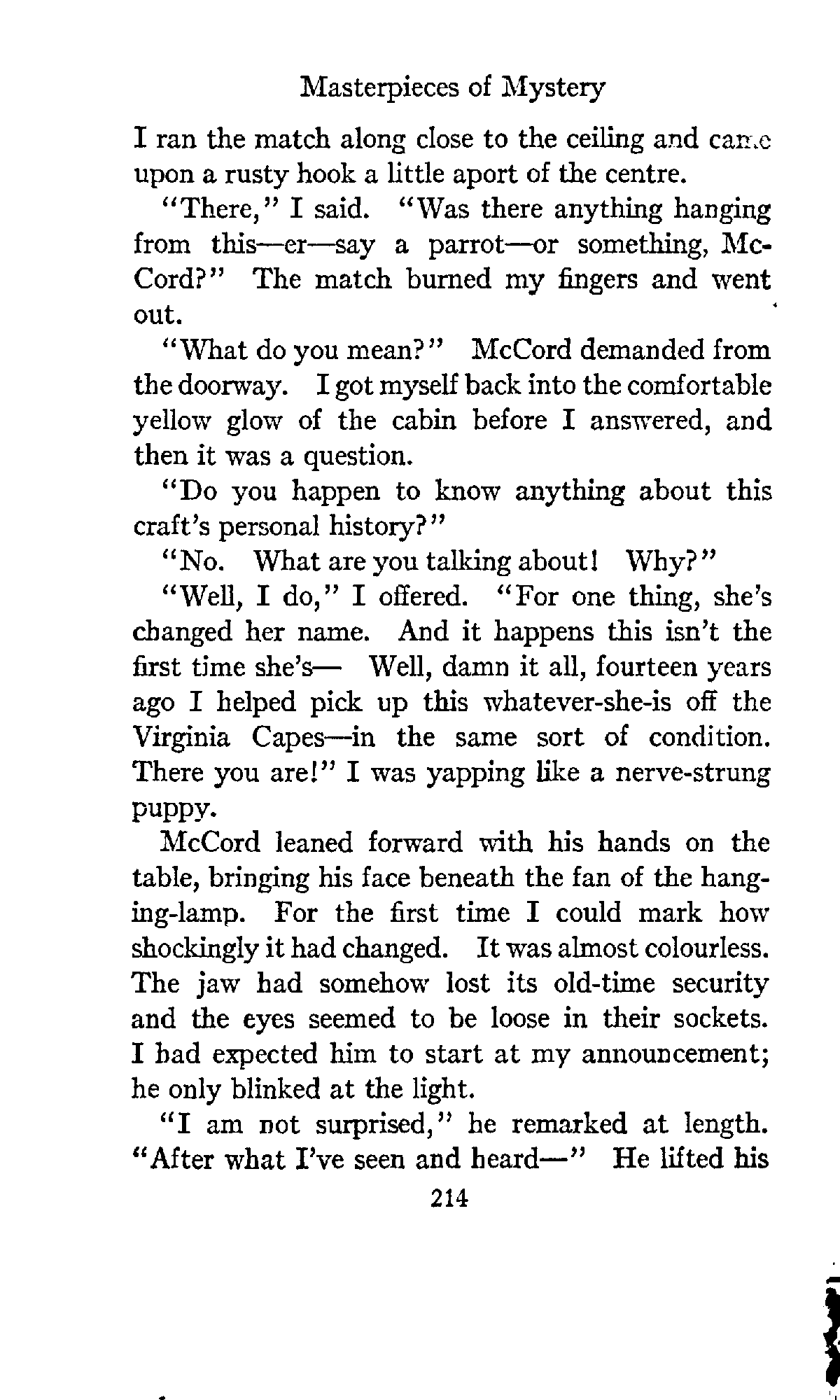 Masterpieces of Mystery

I ran the match along close to the ceiling and came upon a rusty hook a little aport of the centre.

"There," I said. "Was there anything hanging from this—er—say a parrot—or something, McCord?" The match burned my fingers and went out.

"What do you mean?" McCord demanded from the doorway. I got myself back into the comfortable yellow glow of the cabin before I answered, and then it was a question.

"Do you happen to know anything about this craft's personal history?"

"No. What are you talking about! Why?"

"Well, I do," I offered. "For one thing, she's changed her name. And it happens this isn't the first time she's— Well, damn it all, fourteen years ago I helped pick up this whatever-she-is off the Virginia Capes—in the same sort of condition. There you are!" I was yapping like a nerve-strung puppy.

McCord leaned forward with his hands on the table, bringing his face beneath the fan of the hanging-lamp. For the first time I could mark how shockingly it had changed. It was almost colourless. The jaw had somehow lost its old-time security and the eyes seemed to be loose in their sockets. I had expected him to start at my announcement; he only blinked at the light.

"I am not surprised," he remarked at length. "After what I've seen and heard—" He lifted his

214